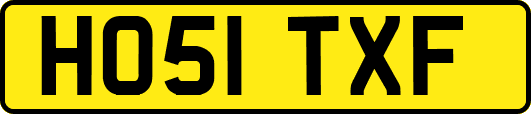 HO51 TXF